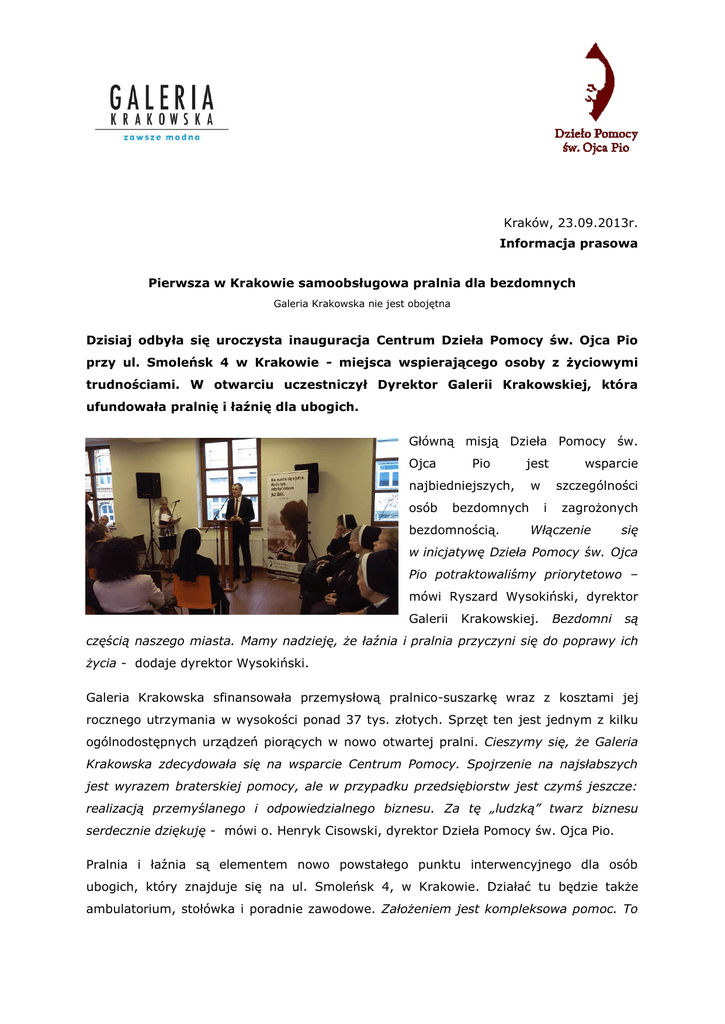 GALERIA
KRAKOWSKA
zawsze modna

Dzieło Pomocy
św. Ojca Pio

Kraków, 23.09.2013r.
Informacja prasowa

Pierwsza w Krakowie samoobsługowa pralnia dla bezdomnych
Galeria Krakowska nie jest obojętna

Dzisiaj odbyła się uroczysta inauguracja Centrum Dzieła Pomocy św. Ojca Pio przy ul. Smoleńsk 4 w Krakowie - miejsca wspierającego osoby z życiowymi trudnościami. W otwarciu uczestniczył Dyrektor Galerii Krakowskiej, która ufundowała pralnię i łaźnię dla ubogich.

Główną misją Dzieła Pomocy św. Ojca Pio jest wsparcie najbiedniejszych, w szczególności osób bezdomnych i zagrożonych bezdomnością. Włączenie się w inicjatywę Dzieła Pomocy św. Ojca Pio potraktowaliśmy priorytetowo – mówi Ryszard Wysokiński, dyrektor Galerii Krakowskiej. Bezdomni są częścią naszego miasta. Mamy nadzieję, że łaźnia i pralnia przyczyni się do poprawy ich życia - dodaje dyrektor Wysokiński.

Galeria Krakowska sfinansowała przemysłową pralnico-suszarkę wraz z kosztami jej rocznego utrzymania w wysokości ponad 37 tys. złotych. Sprzęt ten jest jednym z kilku ogólnodostępnych urządzeń piorących w nowo otwartej pralni. Cieszymy się, że Galeria Krakowska zdecydowała się na wsparcie Centrum Pomocy. Spojrzenie na najsłabszych jest wyrazem braterskiej pomocy, ale w przypadku przedsiębiorstw jest czymś jeszcze: realizacją przemyślanego i odpowiedzialnego biznesu. Za tę „ludzką" twarz biznesu serdecznie dziękuję - mówi o. Henryk Cisowski, dyrektor Dzieła Pomocy św. Ojca Pio.

Pralnia i łaźnia są elementem nowo powstałego punktu interwencyjnego dla osób ubogich, który znajduje się na ul. Smoleńsk 4, w Krakowie. Działać tu będzie także ambulatorium, stołówka i poradnie zawodowe. Założeniem jest kompleksowa pomoc. To